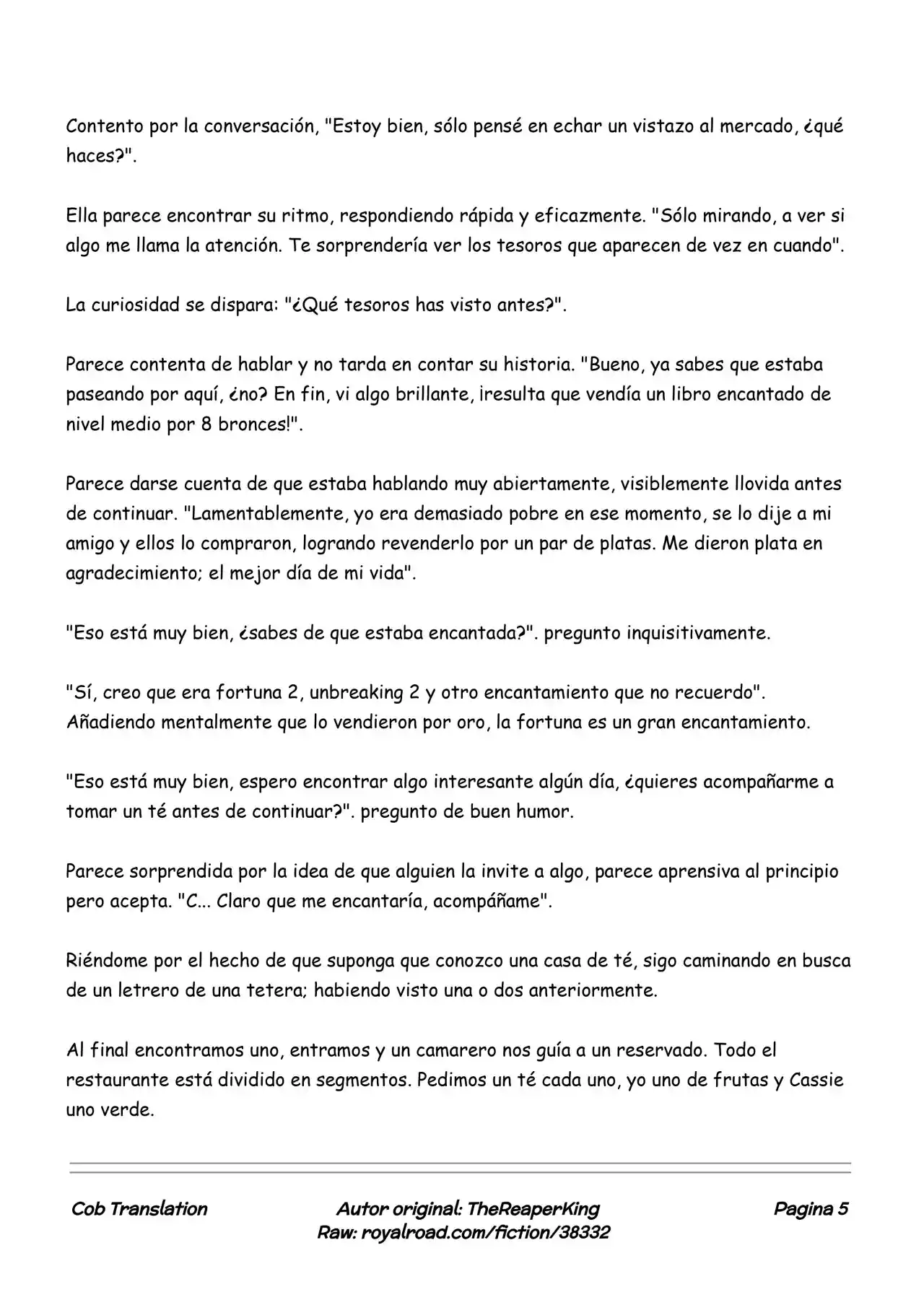 Contento por la conversación, "Estoy bien, sólo pensé en echar un vistazo al mercado, ¿qué haces?".

Ella parece encontrar su ritmo, respondiendo rápida y eficazmente. "Sólo mirando, a ver si algo me llama la atención. Te sorprendería ver los tesoros que aparecen de vez en cuando".

La curiosidad se dispara: "¿Qué tesoros has visto antes?".

Parece contenta de hablar y no tarda en contar su historia. "Bueno, ya sabes que estaba paseando por aquí, ¿no? En fin, vi algo brillante, ¡resulta que vendía un libro encantado de nivel medio por 8 bronces!".

Parece darse cuenta de que estaba hablando muy abiertamente, visiblemente llovida antes de continuar. "Lamentablemente, yo era demasiado pobre en ese momento, se lo dije a mi amigo y ellos lo compraron, logrando revenderlo por un par de platas. Me dieron plata en agradecimiento; el mejor día de mi vida".

"Eso está muy bien, ¿sabes de que estaba encantada?". pregunto inquisitivamente.

"Sí, creo que era fortuna 2, unbreaking 2 y otro encantamiento que no recuerdo". Añadiendo mentalmente que lo vendieron por oro, la fortuna es un gran encantamiento.

"Eso está muy bien, espero encontrar algo interesante algún día, ¿quieres acompañarme a tomar un té antes de continuar?". pregunto de buen humor.

Parece sorprendida por la idea de que alguien la invite a algo, parece aprensiva al principio pero acepta. "C... Claro que me encantaría, acompáñame".

Riéndome por el hecho de que suponga que conozco una casa de té, sigo caminando en busca de un letrero de una tetera; habiendo visto una o dos anteriormente.

Al final encontramos uno, entramos y un camarero nos guía a un reservado. Todo el restaurante está dividido en segmentos. Pedimos un té cada uno, yo uno de frutas y Cassie uno verde.

Cob Translation

Autor original: TheReaperKing
Raw: royalroad.com/fiction/38332

Pagina 5